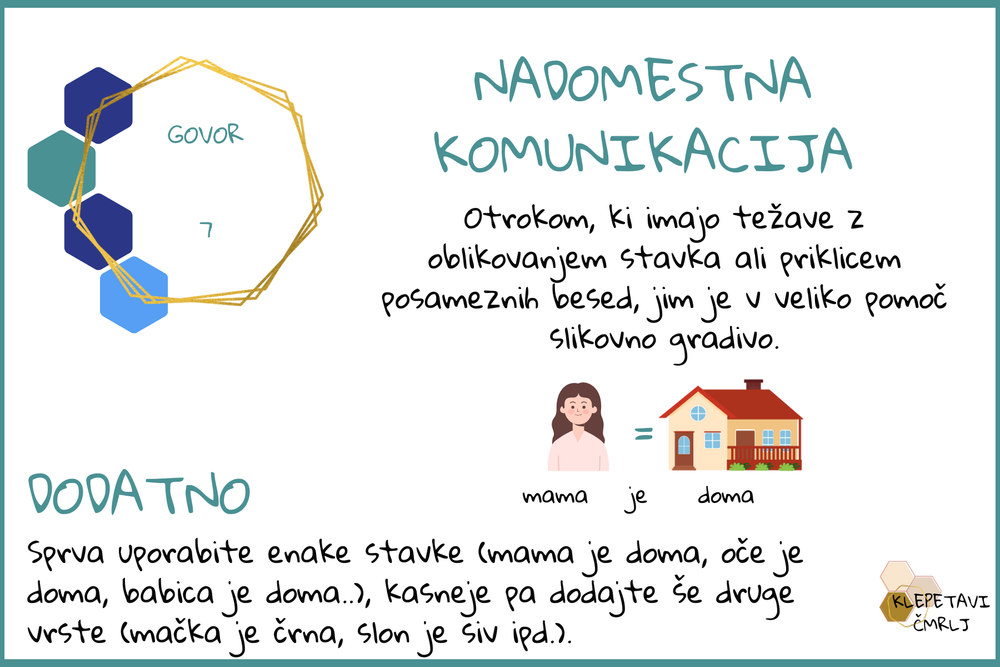 GOVOR

7

NADOMESTNA KOMUNIKACIJA

Otrokom, ki imajo težave z oblikovanjem stavka ali priklicem posameznih besed, jim je v veliko pomoč slikovno gradivo.

=

mama je doma

DODATNO

Sprva uporabite enake stavke (mama je doma, oče je doma, babica je doma..), kasneje pa dodajte še druge vrste (mačka je črna, slon je siv ipd.).

KLEPETAVI ČMRLJ